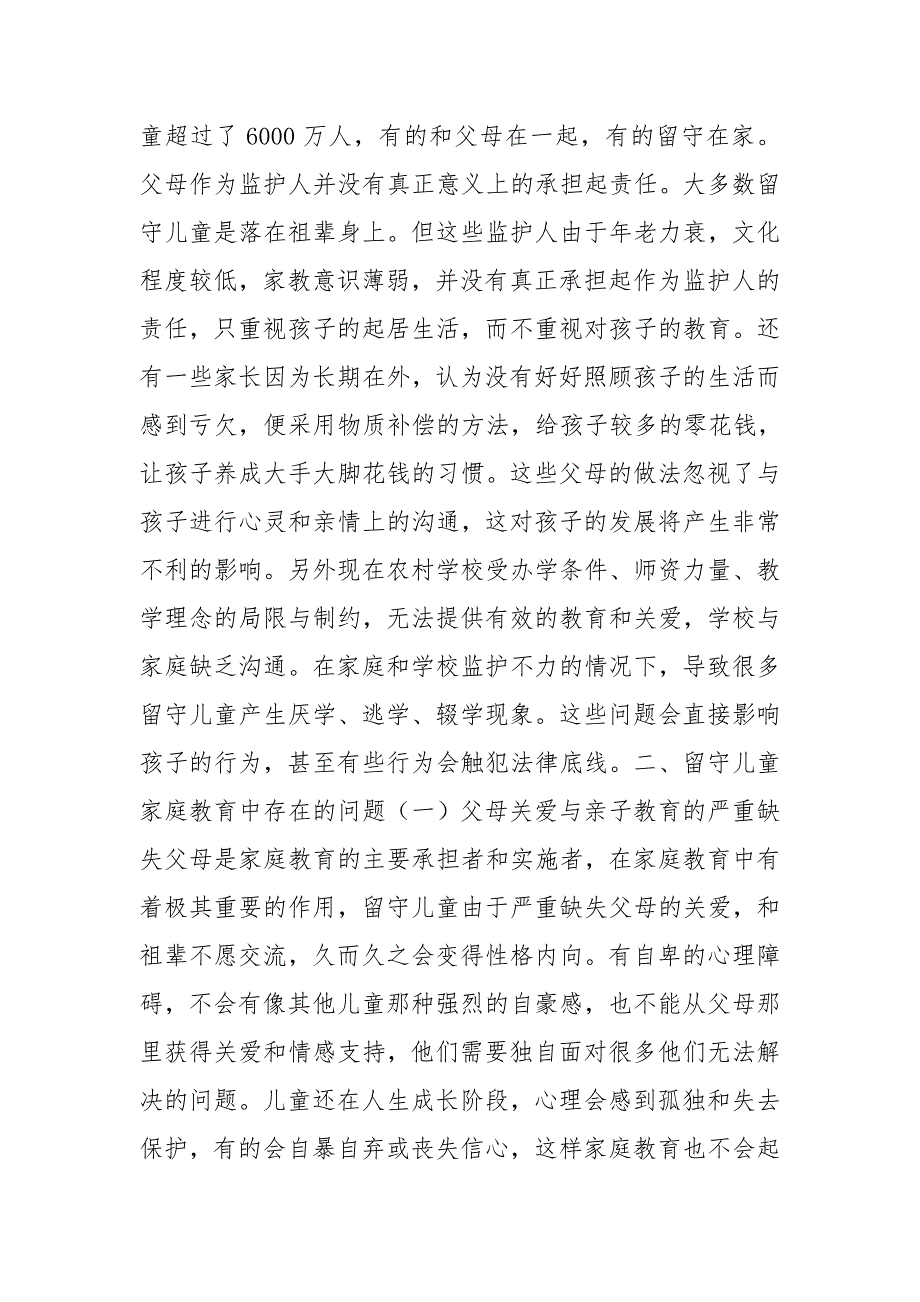 童超过了 6000 万人，有的和父母在一起，有的留守在家。父母作为监护人并没有真正意义上的承担起责任。大多数留守儿童是落在祖辈身上。但这些监护人由于年老力衰，文化程度较低，家教意识薄弱，并没有真正承担起作为监护人的责任，只重视孩子的起居生活，而不重视对孩子的教育。还有一些家长因为长期在外，认为没有好好照顾孩子的生活而感到亏欠，便采用物质补偿的方法，给孩子较多的零花钱，让孩子养成大手大脚花钱的习惯。这些父母的做法忽视了与孩子进行心灵和亲情上的沟通，这对孩子的发展将产生非常不利的影响。另外现在农村学校受办学条件、师资力量、教学理念的局限与制约，无法提供有效的教育和关爱，学校与家庭缺乏沟通。在家庭和学校监护不力的情况下，导致很多留守儿童产生厌学、逃学、辍学现象。这些问题会直接影响孩子的行为，甚至有些行为会触犯法律底线。二、留守儿童家庭教育中存在的问题（一）父母关爱与亲子教育的严重缺失父母是家庭教育的主要承担者和实施者，在家庭教育中有着极其重要的作用，留守儿童由于严重缺失父母的关爱，和祖辈不愿交流，久而久之会变得性格内向。有自卑的心理障碍，不会有像其他儿童那种强烈的自豪感，也不能从父母那里获得关爱和情感支持，他们需要独自面对很多他们无法解决的问题。儿童还在人生成长阶段，心理会感到孤独和失去保护，有的会自暴自弃或丧失信心，这样家庭教育也不会起